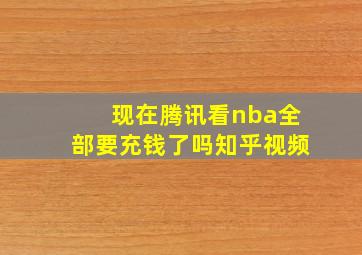 现在腾讯看nba全部要充钱了吗知乎视频